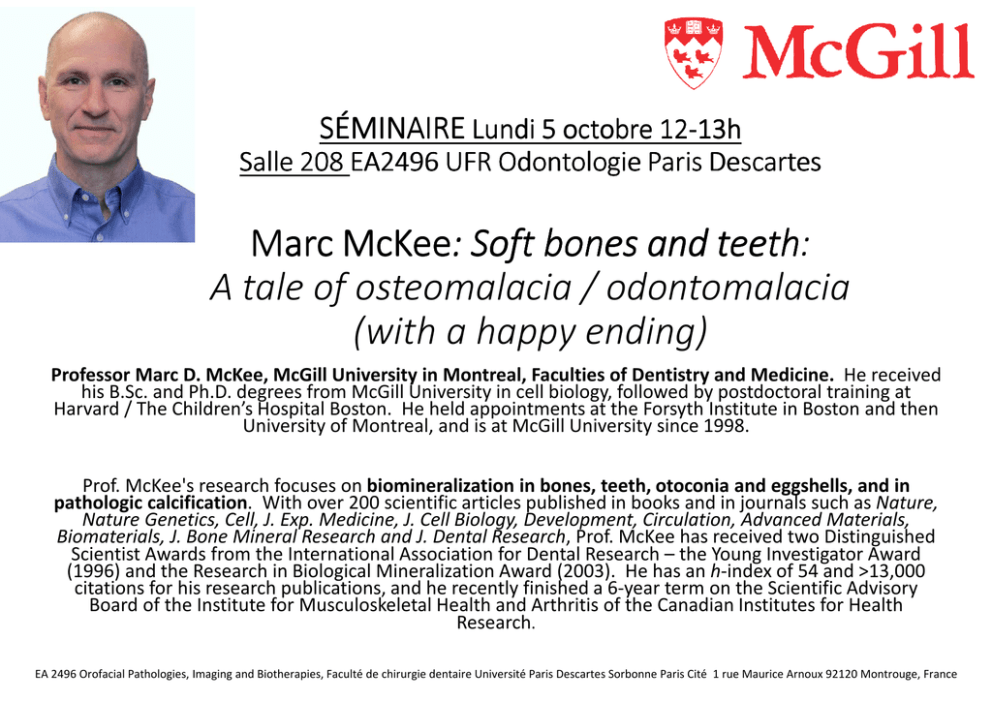 McGill

SÉMINAIRE Lundi 5 octobre 12-13h
Salle 208 EA2496 UFR Odontologie Paris Descartes

Marc McKee: Soft bones and teeth:
A tale of osteomalacia / odontomalacia
(with a happy ending)

Professor Marc D. McKee, McGill University in Montreal, Faculties of Dentistry and Medicine. He received his B.Sc. and Ph.D. degrees from McGill University in cell biology, followed by postdoctoral training at Harvard / The Children's Hospital Boston. He held appointments at the Forsyth Institute in Boston and then University of Montreal, and is at McGill University since 1998.

Prof. McKee's research focuses on biomineralization in bones, teeth, otoconia and eggshells, and in pathologic calcification. With over 200 scientific articles published in books and in journals such as Nature, Nature Genetics, Cell, J. Exp. Medicine, J. Cell Biology, Development, Circulation, Advanced Materials, Biomaterials, J. Bone Mineral Research and J. Dental Research, Prof. McKee has received two Distinguished Scientist Awards from the International Association for Dental Research – the Young Investigator Award (1996) and the Research in Biological Mineralization Award (2003). He has an h-index of 54 and >13,000 citations for his research publications, and he recently finished a 6-year term on the Scientific Advisory Board of the Institute for Musculoskeletal Health and Arthritis of the Canadian Institutes for Health Research.

EA 2496 Orofacial Pathologies, Imaging and Biotherapies, Faculté de chirurgie dentaire Université Paris Descartes Sorbonne Paris Cité 1 rue Maurice Arnoux 92120 Montrouge, France